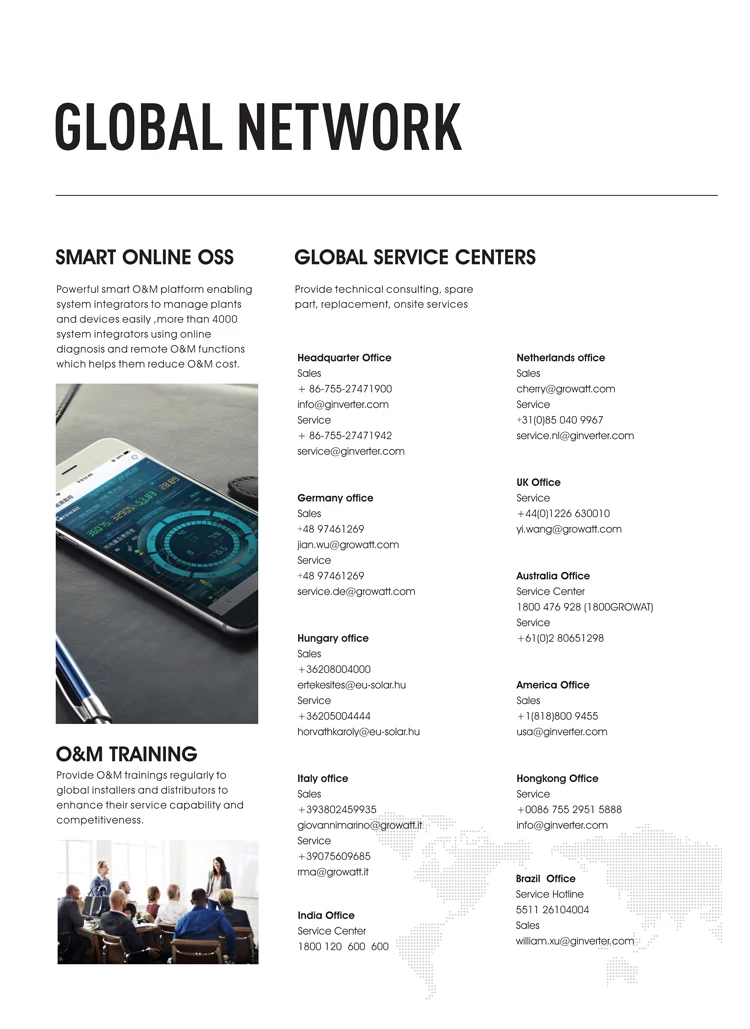 GLOBAL NETWORK

SMART ONLINE OSS

Powerful smart O&M platform enabling system integrators to manage plants and devices easily ,more than 4000 system integrators using online diagnosis and remote O&M functions which helps them reduce O&M cost.

O&M TRAINING

Provide O&M trainings regularly to global installers and distributors to enhance their service capability and competitiveness.

GLOBAL SERVICE CENTERS

Provide technical consulting, spare part, replacement, onsite services

Headquarter Office
Sales
+ 86-755-27471900
info@ginverter.com
Service
+ 86-755-27471942
service@ginverter.com

Germany office
Sales
+48 97461269
jian.wu@growatt.com
Service
+48 97461269
service.de@growatt.com

Hungary office
Sales
+36208004000
ertekesites@eu-solar.hu
Service
+36205004444
horvathkaroly@eu-solar.hu

Italy office
Sales
+393802459935
giovannimarino@growatt.it
Service
+39075609685
rma@growatt.it

India Office
Service Center
1800 120 600 600

Netherlands office
Sales
cherry@growatt.com
Service
+31(0)85 040 9967
service.nl@ginverter.com

UK Office
Service
+44(0)1226 630010
yi.wang@growatt.com

Australia Office
Service Center
1800 476 928 (1800GROWAT)
Service
+61(0)2 80651298

America Office
Sales
+1(818)800 9455
usa@ginverter.com

Hongkong Office
Service
+0086 755 2951 5888
info@ginverter.com

Brazil Office
Service Hotline
5511 26104004
Sales
william.xu@ginverter.com